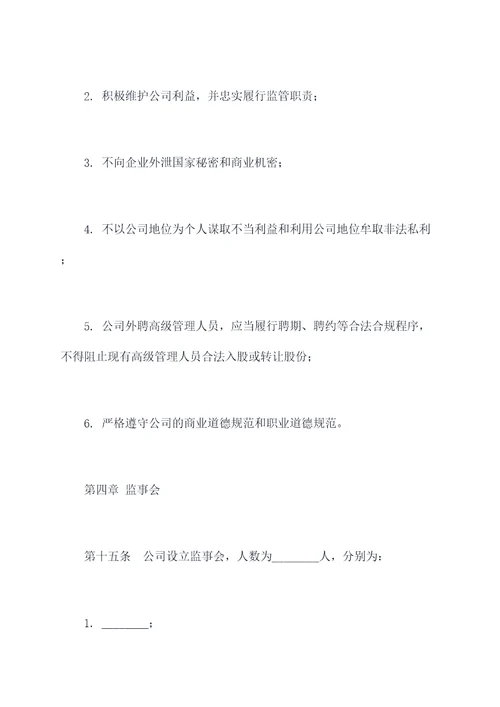 2. 积极维护公司利益，并忠实履行监管职责；

3. 不向企业外泄国家秘密和商业机密；

4. 不以公司地位为个人谋取不当利益和利用公司地位牟取非法私利；

5. 公司外聘高级管理人员，应当履行聘期、聘约等合法合规程序，不得阻止现有高级管理人员合法入股或转让股份；

6. 严格遵守公司的商业道德规范和职业道德规范。

第四章 监事会

第十五条 公司设立监事会，人数为________人，分别为：

1. ________；